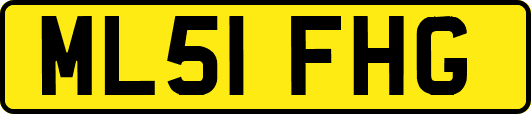 ML51 FHG